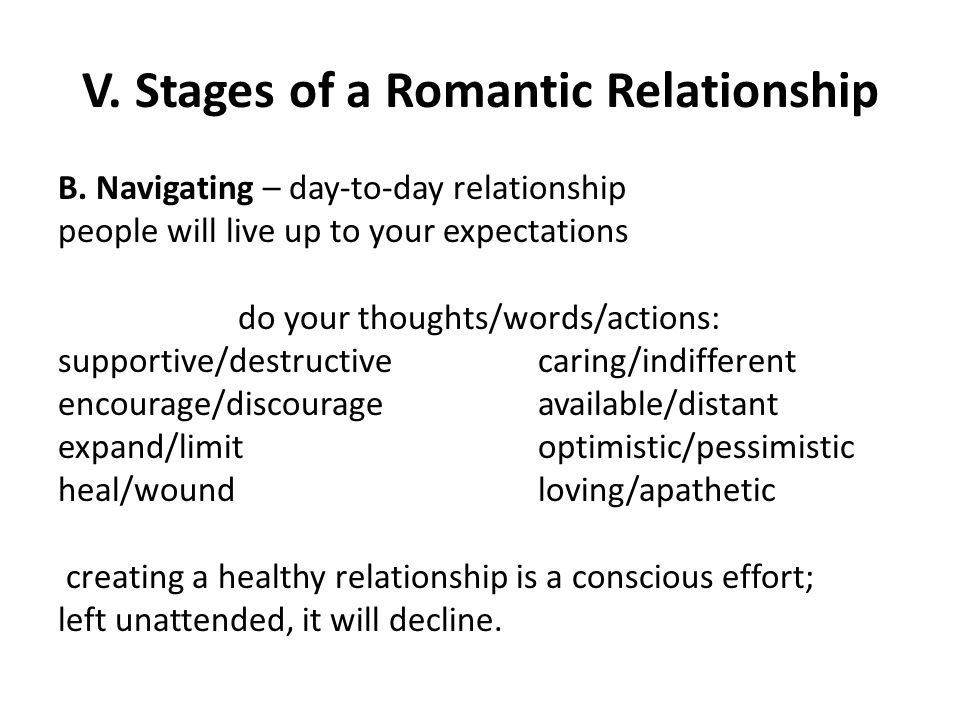 V. Stages of a Romantic Relationship

B. Navigating – day-to-day relationship
people will live up to your expectations

do your thoughts/words/actions:

supportive/destructive
encourage/discourage
expand/limit
heal/wound

caring/indifferent
available/distant
optimistic/pessimistic
loving/apathetic

creating a healthy relationship is a conscious effort; left unattended, it will decline.